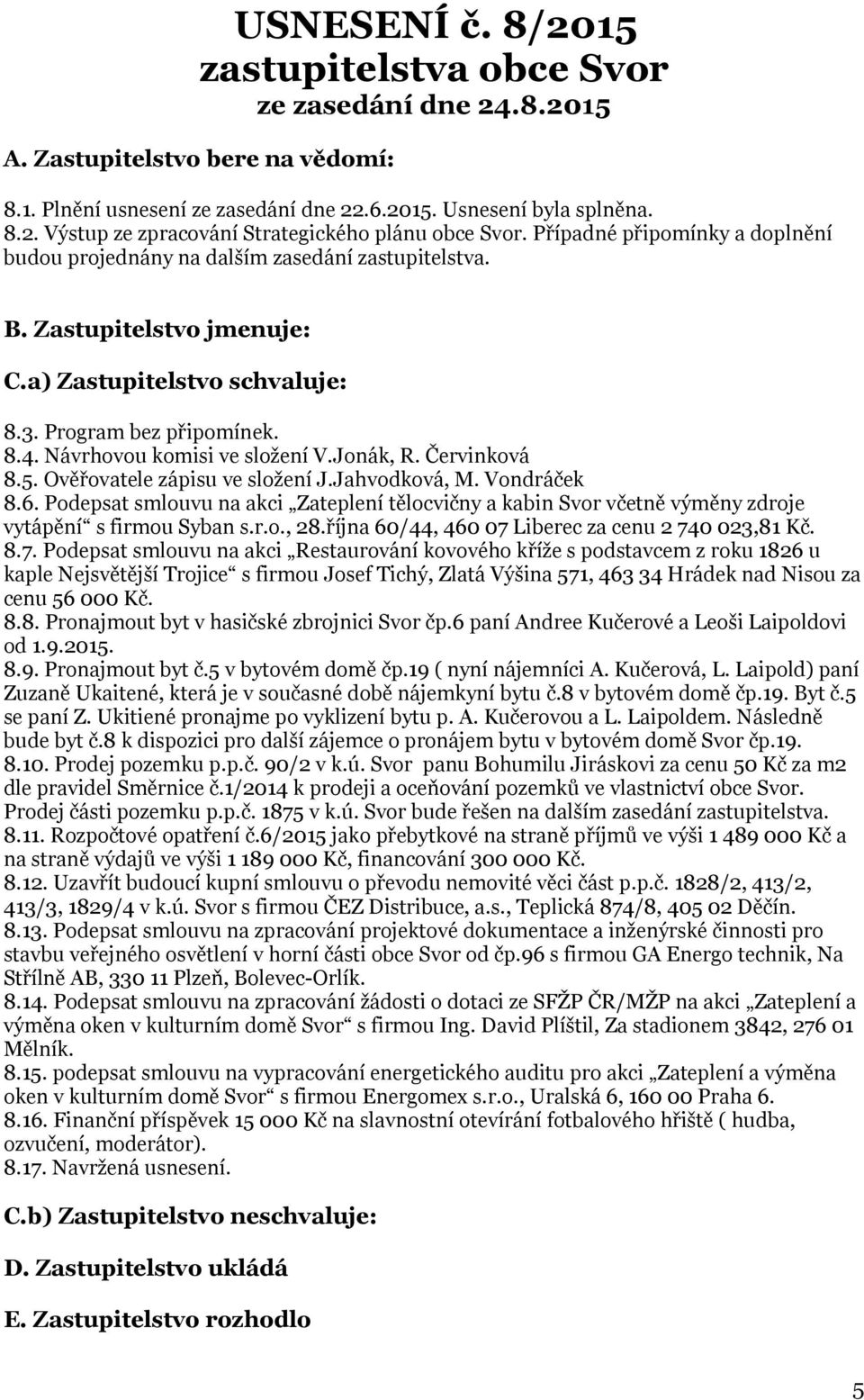 USNESENÍ č. 8/2015
zastupitelstva obce Svor
ze zasedání dne 24.8.2015

A. Zastupitelstvo bere na vědomí:

8.1. Plnění usnesení ze zasedání dne 22.6.2015. Usnesení byla splněna.
8.2. Výstup ze zpracování Strategického plánu obce Svor. Případné připomínky a doplnění budou projednány na dalším zasedání zastupitelstva.

B. Zastupitelstvo jmenuje:

C.a) Zastupitelstvo schvaluje:

8.3. Program bez připomínek.
8.4. Návrhovou komisi ve složení V.Jonák, R. Červinková
8.5. Ověřovatele zápisu ve složení J.Jahvodková, M. Vondráček
8.6. Podepsat smlouvu na akci „Zateplení tělocvičny a kabin Svor včetně výměny zdroje vytápění“ s firmou Syban s.r.o., 28.října 60/44, 460 07 Liberec za cenu 2 740 023,81 Kč.
8.7. Podepsat smlouvu na akci „Restaurování kovového kříže s podstavcem z roku 1826 u kaple Nejsvětější Trojice“ s firmou Josef Tichý, Zlatá Výšina 571, 463 34 Hrádek nad Nisou za cenu 56 000 Kč.
8.8. Pronajmout byt v hasičské zbrojnici Svor čp.6 paní Andree Kučerové a Leoši Laipoldovi od 1.9.2015.
8.9. Pronajmout byt č.5 v bytovém domě čp.19 ( nyní nájemníci A. Kučerová, L. Laipold) paní Zuzaně Ukaitené, která je v současné době nájemkyní bytu č.8 v bytovém domě čp.19. Byt č.5 se paní Z. Ukitiené pronajme po vyklizení bytu p. A. Kučerovou a L. Laipoldem. Následně bude byt č.8 k dispozici pro další zájemce o pronájem bytu v bytovém domě Svor čp.19.
8.10. Prodej pozemku p.p.č. 90/2 v k.ú. Svor panu Bohumilu Jiráskovi za cenu 50 Kč za m2 dle pravidel Směrnice č.1/2014 k prodeji a oceňování pozemků ve vlastnictví obce Svor. Prodej části pozemku p.p.č. 1875 v k.ú. Svor bude řešen na dalším zasedání zastupitelstva.
8.11. Rozpočtové opatření č.6/2015 jako přebytkové na straně příjmů ve výši 1 489 000 Kč a na straně výdajů ve výši 1 189 000 Kč, financování 300 000 Kč.
8.12. Uzavřít budoucí kupní smlouvu o převodu nemovité věci část p.p.č. 1828/2, 413/2, 413/3, 1829/4 v k.ú. Svor s firmou ČEZ Distribuce, a.s., Teplická 874/8, 405 02 Děčín.
8.13. Podepsat smlouvu na zpracování projektové dokumentace a inženýrské činnosti pro stavbu veřejného osvětlení v horní části obce Svor od čp.96 s firmou GA Energo technik, Na Střílně AB, 330 11 Plzeň, Bolevec-Orlík.
8.14. Podepsat smlouvu na zpracování žádosti o dotaci ze SFŽP ČR/MŽP na akci „Zateplení a výměna oken v kulturním domě Svor“ s firmou Ing. David Plíštil, Za stadionem 3842, 276 01 Mělník.
8.15. podepsat smlouvu na vypracování energetického auditu pro akci „Zateplení a výměna oken v kulturním domě Svor“ s firmou Energomex s.r.o., Uralská 6, 160 00 Praha 6.
8.16. Finanční příspěvek 15 000 Kč na slavnostní otevírání fotbalového hřiště ( hudba, ozvučení, moderátor).
8.17. Navržená usnesení.

C.b) Zastupitelstvo neschvaluje:

D. Zastupitelstvo ukládá

E. Zastupitelstvo rozhodlo

5